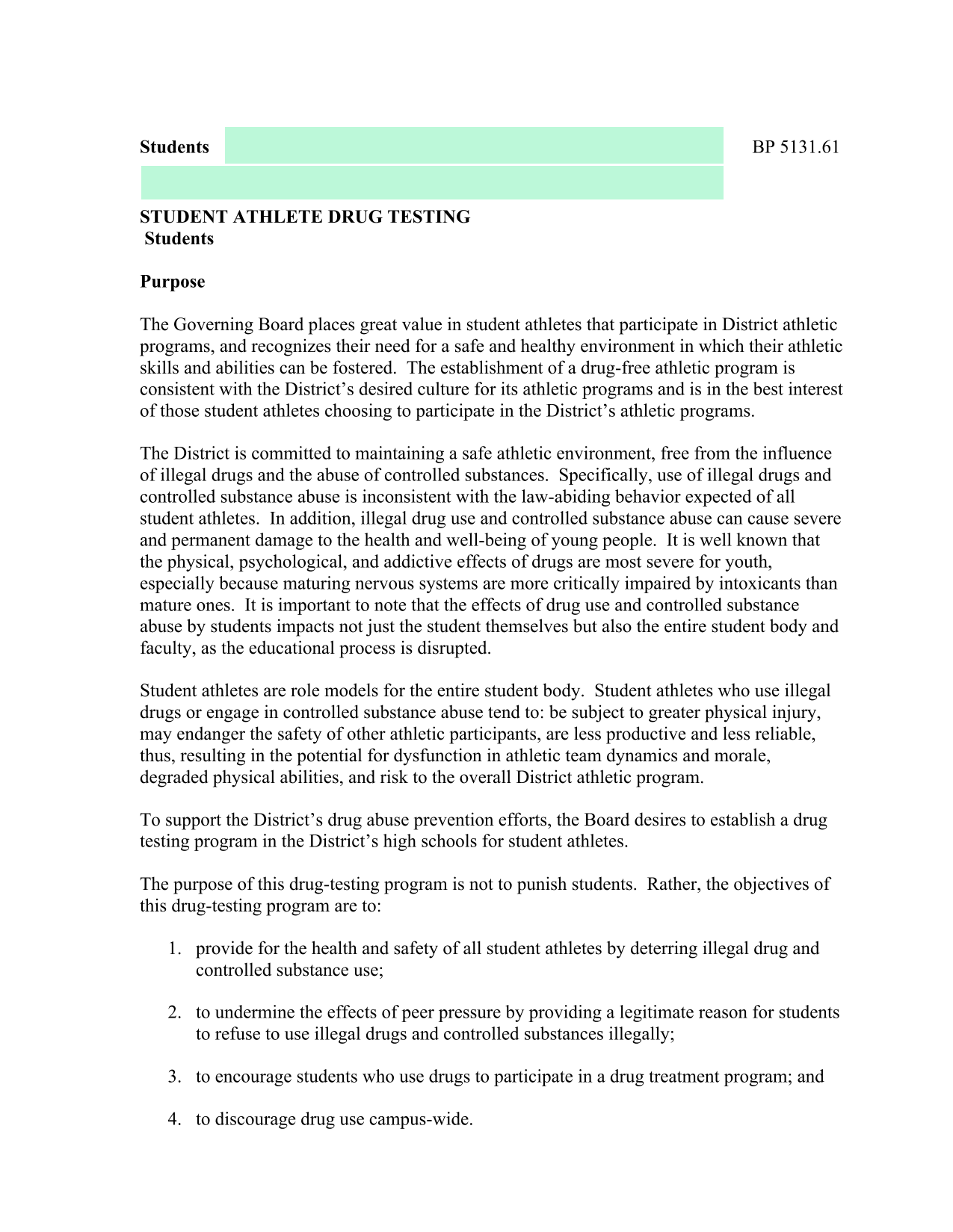 Students BP 5131.61

STUDENT ATHLETE DRUG TESTING
Students

Purpose

The Governing Board places great value in student athletes that participate in District athletic programs, and recognizes their need for a safe and healthy environment in which their athletic skills and abilities can be fostered. The establishment of a drug-free athletic program is consistent with the District's desired culture for its athletic programs and is in the best interest of those student athletes choosing to participate in the District's athletic programs.

The District is committed to maintaining a safe athletic environment, free from the influence of illegal drugs and the abuse of controlled substances. Specifically, use of illegal drugs and controlled substance abuse is inconsistent with the law-abiding behavior expected of all student athletes. In addition, illegal drug use and controlled substance abuse can cause severe and permanent damage to the health and well-being of young people. It is well known that the physical, psychological, and addictive effects of drugs are most severe for youth, especially because maturing nervous systems are more critically impaired by intoxicants than mature ones. It is important to note that the effects of drug use and controlled substance abuse by students impacts not just the student themselves but also the entire student body and faculty, as the educational process is disrupted.

Student athletes are role models for the entire student body. Student athletes who use illegal drugs or engage in controlled substance abuse tend to: be subject to greater physical injury, may endanger the safety of other athletic participants, are less productive and less reliable, thus, resulting in the potential for dysfunction in athletic team dynamics and morale, degraded physical abilities, and risk to the overall District athletic program.

To support the District's drug abuse prevention efforts, the Board desires to establish a drug testing program in the District's high schools for student athletes.

The purpose of this drug-testing program is not to punish students. Rather, the objectives of this drug-testing program are to:

1. provide for the health and safety of all student athletes by deterring illegal drug and controlled substance use;

2. to undermine the effects of peer pressure by providing a legitimate reason for students to refuse to use illegal drugs and controlled substances illegally;

3. to encourage students who use drugs to participate in a drug treatment program; and

4. to discourage drug use campus-wide.